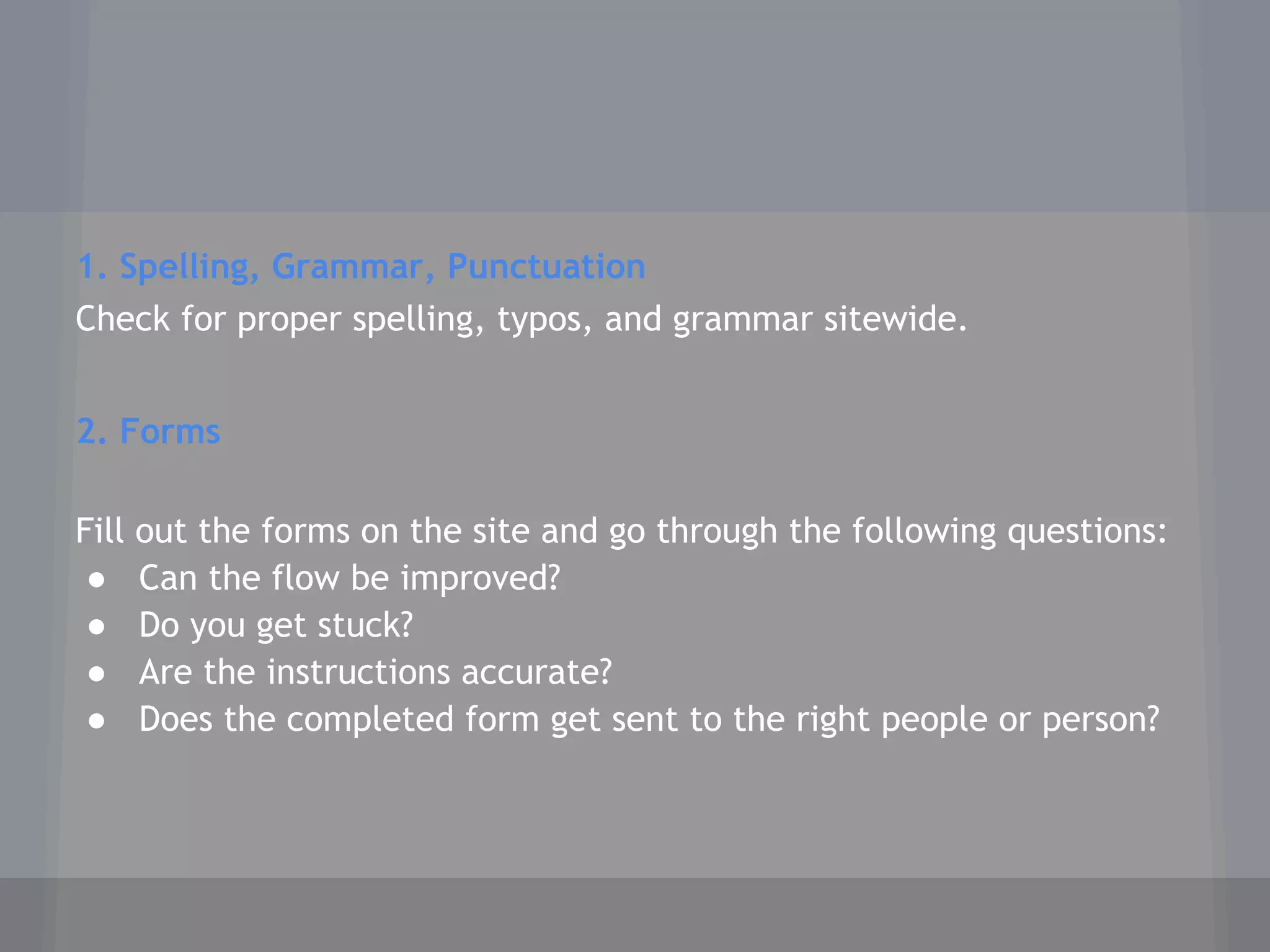 1. Spelling, Grammar, Punctuation

Check for proper spelling, typos, and grammar sitewide.

2. Forms

Fill out the forms on the site and go through the following questions:

• Can the flow be improved?
• Do you get stuck?
• Are the instructions accurate?
• Does the completed form get sent to the right people or person?